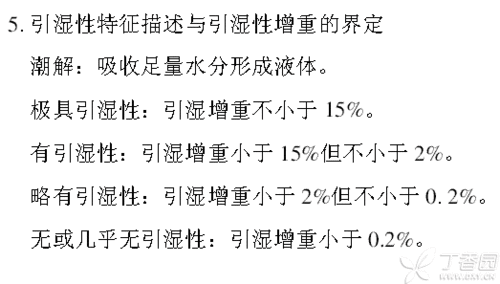 5. 引湿性特征描述与引湿性增重的界定

潮解：吸收足量水分形成液体。

极具引湿性：引湿增重不小于 15%。

有引湿性：引湿增重小于 15%但不小于 2%。

略有引湿性：引湿增重小于 2%但不小于 0. 2%。

无或几乎无引湿性：引湿增重小于 0.2%。

丁香园
www.dxy.cn